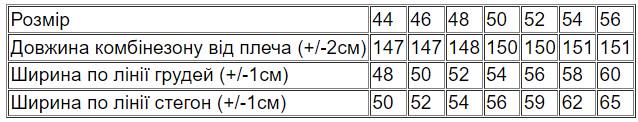 | Розмір | 44 | 46 | 48 | 50 | 52 | 54 | 56 |
|---|---|---|---|---|---|---|---|
| Довжина комбінезону від плеча (+/-2см) | 147 | 147 | 148 | 150 | 150 | 151 | 151 |
| Ширина по лінії грудей (+/-1см) | 48 | 50 | 52 | 54 | 56 | 58 | 60 |
| Ширина по лінії стегон (+/-1см) | 50 | 52 | 54 | 56 | 59 | 62 | 65 |